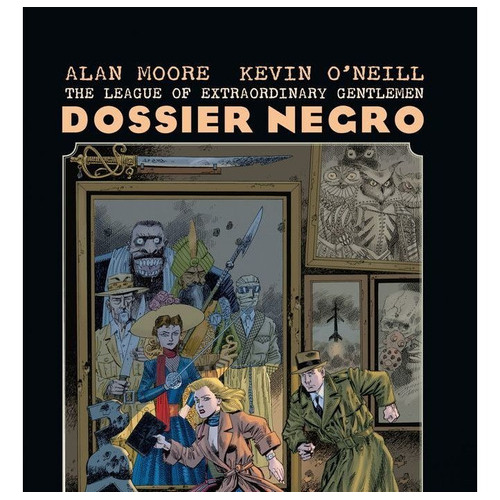 ALAN MOORE KEVIN O'NEILL
THE LEAGUE OF EXTRAORDINARY GENTLEMEN
DOSSIER NEGRO